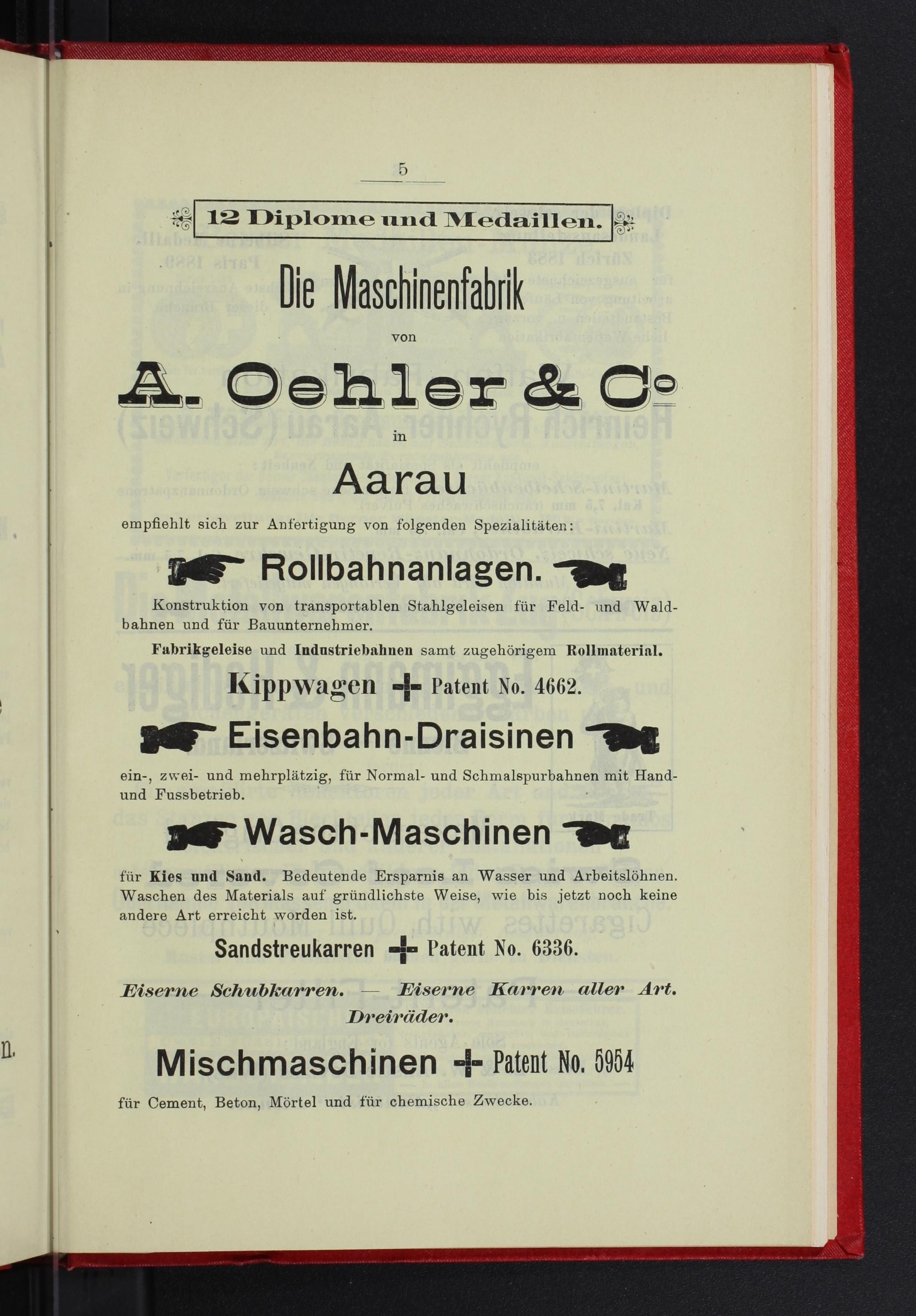 5

12 Diplome und Medaillen.

Die Maschinenfabrik

von

A. Oehler & Co

in

Aarau

empfiehlt sich zur Anfertigung von folgenden Spezialitäten:

Rollbahnanlagen.

Konstruktion von transportablen Stahlgeleisen für Feld- und Waldbahnen und für Bauunternehmer.

Fabrikgeleise und Industriebahnen samt zugehörigem Rollmaterial.

Kippwagen + Patent No. 4662.

Eisenbahn-Draisinen

ein-, zwei- und mehrplätzig, für Normal- und Schmalspurbahnen mit Hand- und Fussbetrieb.

Wasch-Maschinen

für Kies und Sand. Bedeutende Ersparnis an Wasser und Arbeitslöhnen. Waschen des Materials auf gründlichste Weise, wie bis jetzt noch keine andere Art erreicht worden ist.

Sandstreukarren + Patent No. 6336.

Eiserne Schubkarren. — Eiserne Karren aller Art. Dreiräder.

Mischmaschinen + Patent No. 5954

für Cement, Beton, Mörtel und für chemische Zwecke.